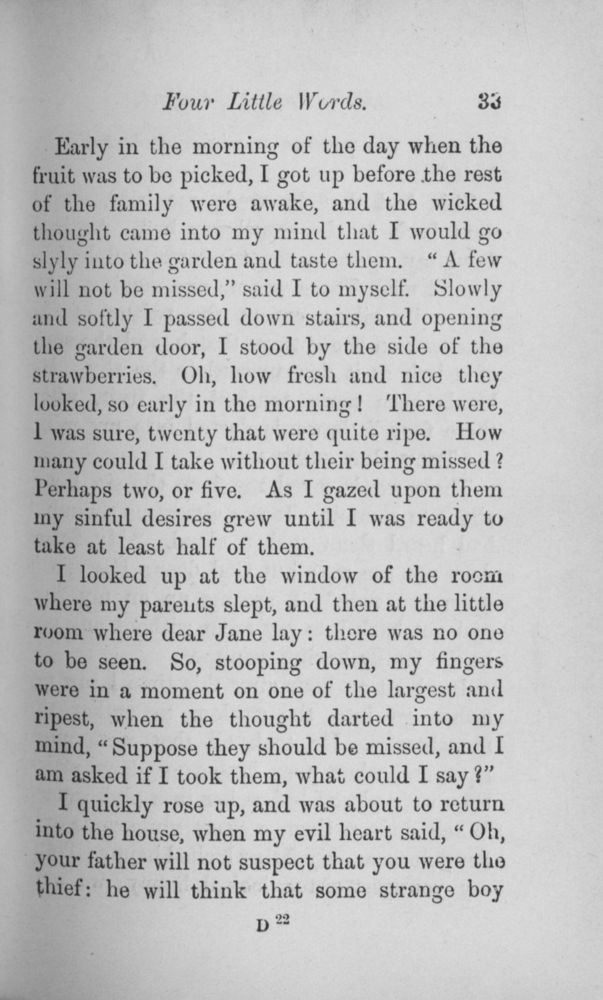 Four Little Words. 33

Early in the morning of the day when the fruit was to be picked, I got up before the rest of the family were awake, and the wicked thought came into my mind that I would go slyly into the garden and taste them. "A few will not be missed," said I to myself. Slowly and softly I passed down stairs, and opening the garden door, I stood by the side of the strawberries. Oh, how fresh and nice they looked, so early in the morning! There were, I was sure, twenty that were quite ripe. How many could I take without their being missed? Perhaps two, or five. As I gazed upon them my sinful desires grew until I was ready to take at least half of them.

I looked up at the window of the room where my parents slept, and then at the little room where dear Jane lay: there was no one to be seen. So, stooping down, my fingers were in a moment on one of the largest and ripest, when the thought darted into my mind, "Suppose they should be missed, and I am asked if I took them, what could I say?"

I quickly rose up, and was about to return into the house, when my evil heart said, "Oh, your father will not suspect that you were the thief: he will think that some strange boy

D 22